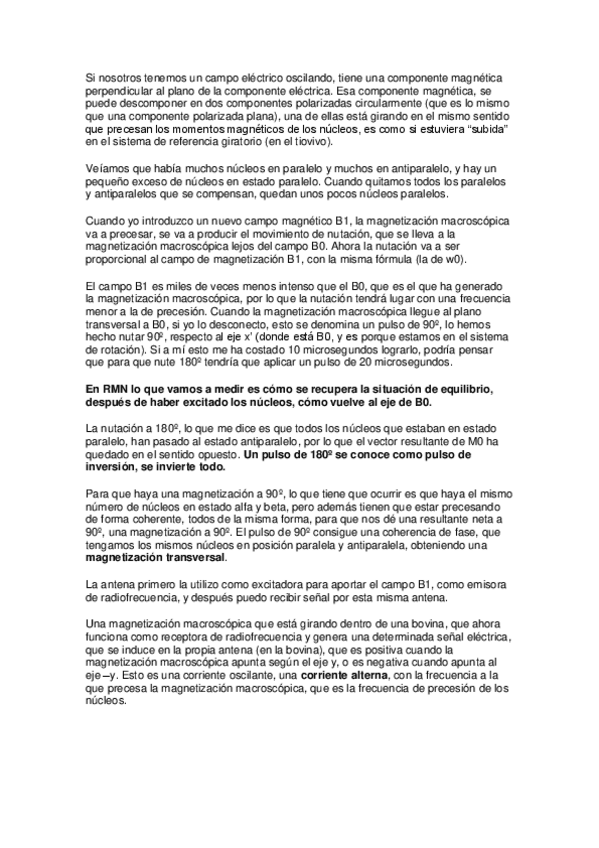 Si nosotros tenemos un campo eléctrico oscilando, tiene una componente magnética perpendicular al plano de la componente eléctrica. Esa componente magnética, se puede descomponer en dos componentes polarizadas circularmente (que es lo mismo que una componente polarizada plana), una de ellas está girando en el mismo sentido que precesan los momentos magnéticos de los núcleos, es como si estuviera "subida" en el sistema de referencia giratorio (en el tiovivo).

Veíamos que había muchos núcleos en paralelo y muchos en antiparalelo, y hay un pequeño exceso de núcleos en estado paralelo. Cuando quitamos todos los paralelos y antiparalelos que se compensan, quedan unos pocos núcleos paralelos.

Cuando yo introduzco un nuevo campo magnético B1, la magnetización macroscópica va a precesar, se va a producir el movimiento de nutación, que se lleva a la magnetización macroscópica lejos del campo B0. Ahora la nutación va a ser proporcional al campo de magnetización B1, con la misma fórmula (la de w0).

El campo B1 es miles de veces menos intenso que el B0, que es el que ha generado la magnetización macroscópica, por lo que la nutación tendrá lugar con una frecuencia menor a la de precesión. Cuando la magnetización macroscópica llegue al plano transversal a B0, si yo lo desconecto, esto se denomina un pulso de 90º, lo hemos hecho nutar 90º, respecto al eje x' (donde está B0, y es porque estamos en el sistema de rotación). Si a mí esto me ha costado 10 microsegundos lograrlo, podría pensar que para que nute 180º tendría que aplicar un pulso de 20 microsegundos.

En RMN lo que vamos a medir es cómo se recupera la situación de equilibrio, después de haber excitado los núcleos, cómo vuelve al eje de B0.

La nutación a 180º, lo que me dice es que todos los núcleos que estaban en estado paralelo, han pasado al estado antiparalelo, por lo que el vector resultante de M0 ha quedado en el sentido opuesto. Un pulso de 180º se conoce como pulso de inversión, se invierte todo.

Para que haya una magnetización a 90º, lo que tiene que ocurrir es que haya el mismo número de núcleos en estado alfa y beta, pero además tienen que estar precesando de forma coherente, todos de la misma forma, para que nos dé una resultante neta a 90º, una magnetización a 90º. El pulso de 90º consigue una coherencia de fase, que tengamos los mismos núcleos en posición paralela y antiparalela, obteniendo una magnetización transversal.

La antena primero la utilizo como excitadora para aportar el campo B1, como emisora de radiofrecuencia, y después puedo recibir señal por esta misma antena.

Una magnetización macroscópica que está girando dentro de una bovina, que ahora funciona como receptora de radiofrecuencia y genera una determinada señal eléctrica, que se induce en la propia antena (en la bovina), que es positiva cuando la magnetización macroscópica apunta según el eje y, o es negativa cuando apunta al eje –y. Esto es una corriente oscilante, una corriente alterna, con la frecuencia a la que precesa la magnetización macroscópica, que es la frecuencia de precesión de los núcleos.